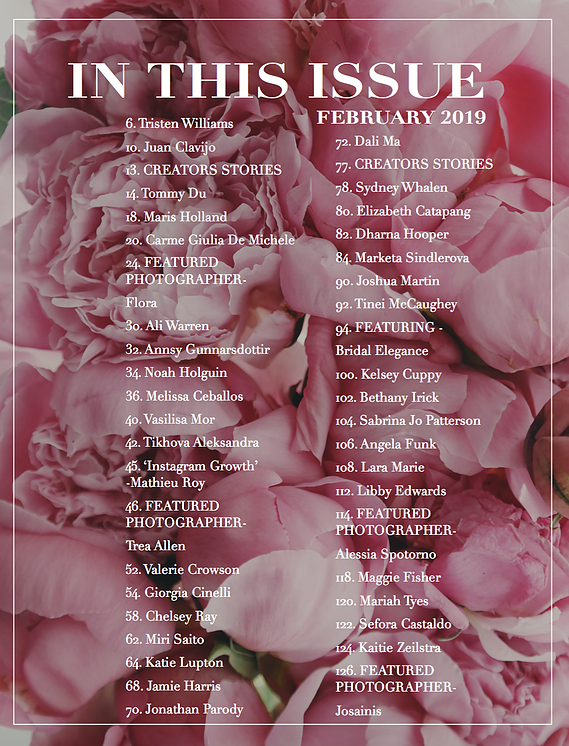 IN THIS ISSUE

FEBRUARY 2019

6. Tristen Williams
10. Juan Clavijo
13. CREATORS STORIES
14. Tommy Du
18. Maris Holland
20. Carme Giulia De Michele
24. FEATURED PHOTOGRAPHER-
Flora
30. Ali Warren
32. Annsy Gunnarsdottir
34. Noah Holguin
36. Melissa Ceballos
40. Vasilisa Mor
42. Tikhova Aleksandra
45. 'Instagram Growth' -Mathieu Roy
46. FEATURED PHOTOGRAPHER-
Trea Allen
52. Valerie Crowson
54. Giorgia Cinelli
58. Chelsey Ray
62. Miri Saito
64. Katie Lupton
68. Jamie Harris
70. Jonathan Parody

72. Dali Ma
77. CREATORS STORIES
78. Sydney Whalen
80. Elizabeth Catapang
82. Dharna Hooper
84. Marketa Sindlerova
90. Joshua Martin
92. Tinei McCaughey
94. FEATURING -
Bridal Elegance
100. Kelsey Cuppy
102. Bethany Irick
104. Sabrina Jo Patterson
106. Angela Funk
108. Lara Marie
112. Libby Edwards
114. FEATURED PHOTOGRAPHER-
Alessia Spotorno
118. Maggie Fisher
120. Mariah Tyes
122. Sefora Castaldo
124. Kaitie Zeilstra
126. FEATURED PHOTOGRAPHER-
Josainis